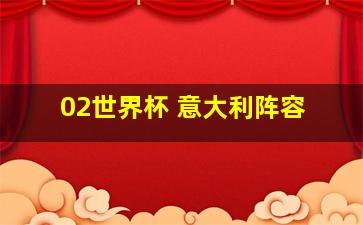 02世界杯 意大利阵容